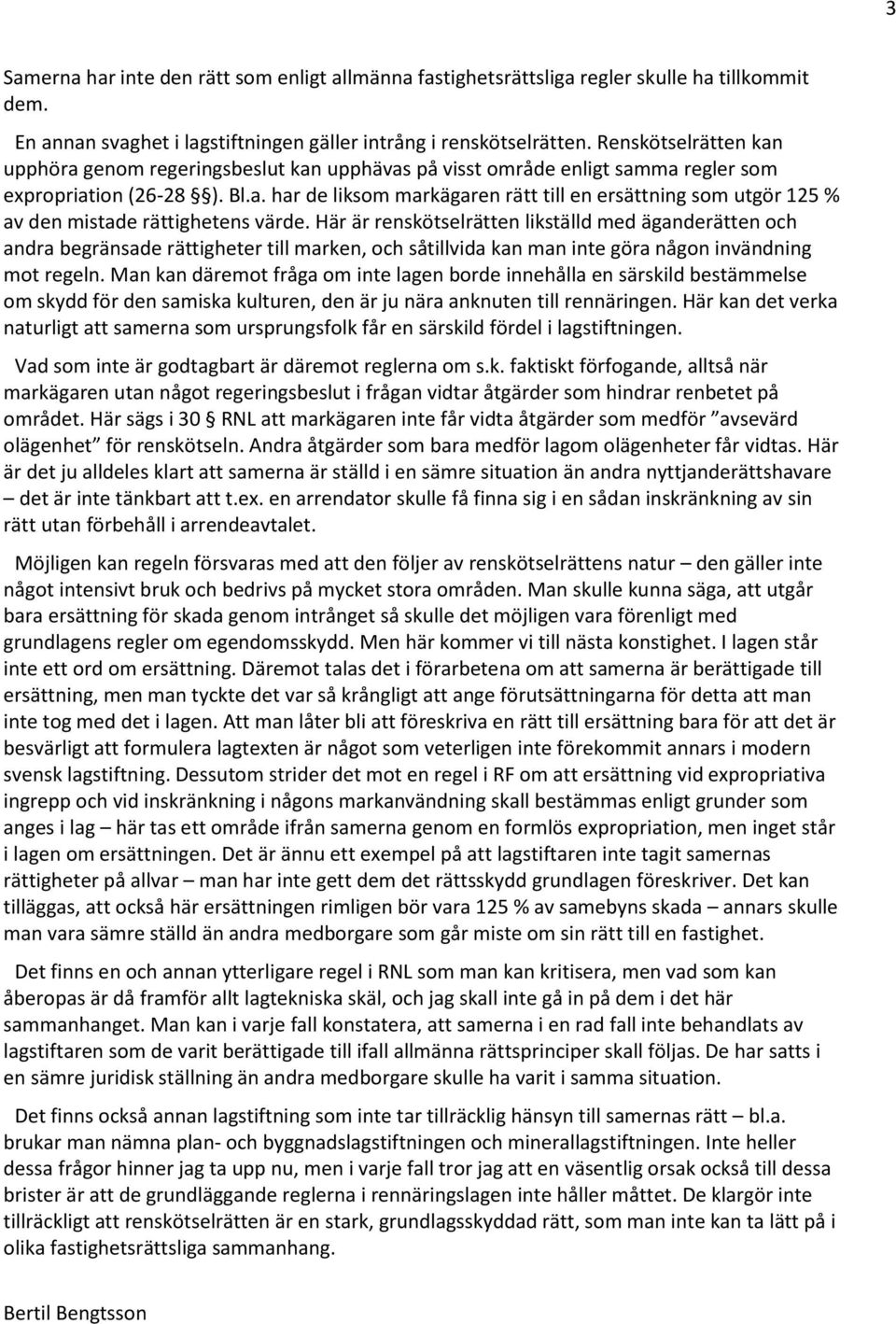 3

Samerna har inte den rätt som enligt allmänna fastighetsrättsliga regler skulle ha tillkommit dem.

En annan svaghet i lagstiftningen gäller intrång i renskötselrätten. Renskötselrätten kan upphöra genom regeringsbeslut kan upphävas på visst område enligt samma regler som expropriation (26-28 §). Bl.a. har de liksom markägaren rätt till en ersättning som utgör 125 % av den mistade rättighetens värde. Här är renskötselrätten likställd med äganderätten och andra begränsade rättigheter till marken, och såtillvida kan man inte göra någon invändning mot regeln. Man kan däremot fråga om inte lagen borde innehålla en särskild bestämmelse om skydd för den samiska kulturen, den är ju nära anknuten till rennäringen. Här kan det verka naturligt att samerna som ursprungsfolk får en särskild fördel i lagstiftningen.

Vad som inte är godtagbart är däremot reglerna om s.k. faktiskt förfogande, alltså när markägaren utan något regeringsbeslut i frågan vidtar åtgärder som hindrar renbetet på området. Här sägs i 30 § RNL att markägaren inte får vidta åtgärder som medför "avsevärd olägenhet" för renskötseln. Andra åtgärder som bara medför lagom olägenheter får vidtas. Här är det ju alldeles klart att samerna är ställd i en sämre situation än andra nyttjanderättshavare – det är inte tänkbart att t.ex. en arrendator skulle få finna sig i en sådan inskränkning av sin rätt utan förbehåll i arrendeavtalet.

Möjligen kan regeln försvaras med att den följer av renskötselrättens natur – den gäller inte något intensivt bruk och bedrivs på mycket stora områden. Man skulle kunna säga, att utgår bara ersättning för skada genom intrånget så skulle det möjligen vara förenligt med grundlagens regler om egendomsskydd. Men här kommer vi till nästa konstighet. I lagen står inte ett ord om ersättning. Däremot talas det i förarbetena om att samerna är berättigade till ersättning, men man tyckte det var så krångligt att ange förutsättningarna för detta att man inte tog med det i lagen. Att man låter bli att föreskriva en rätt till ersättning bara för att det är besvärligt att formulera lagtexten är något som veterligen inte förekommit annars i modern svensk lagstiftning. Dessutom strider det mot en regel i RF om att ersättning vid expropriativa ingrepp och vid inskränkning i någons markanvändning skall bestämmas enligt grunder som anges i lag – här tas ett område ifrån samerna genom en formlös expropriation, men inget står i lagen om ersättningen. Det är ännu ett exempel på att lagstiftaren inte tagit samernas rättigheter på allvar – man har inte gett dem det rättsskydd grundlagen föreskriver. Det kan tilläggas, att också här ersättningen rimligen bör vara 125 % av samebyns skada – annars skulle man vara sämre ställd än andra medborgare som går miste om sin rätt till en fastighet.

Det finns en och annan ytterligare regel i RNL som man kan kritisera, men vad som kan åberopas är då framför allt lagtekniska skäl, och jag skall inte gå in på dem i det här sammanhanget. Man kan i varje fall konstatera, att samerna i en rad fall inte behandlats av lagstiftaren som de varit berättigade till ifall allmänna rättsprinciper skall följas. De har satts i en sämre juridisk ställning än andra medborgare skulle ha varit i samma situation.

Det finns också annan lagstiftning som inte tar tillräcklig hänsyn till samernas rätt – bl.a. brukar man nämna plan- och byggnadslagstiftningen och minerallagstiftningen. Inte heller dessa frågor hinner jag ta upp nu, men i varje fall tror jag att en väsentlig orsak också till dessa brister är att de grundläggande reglerna i rennäringslagen inte håller måttet. De klargör inte tillräckligt att renskötselrätten är en stark, grundlagsskyddad rätt, som man inte kan ta lätt på i olika fastighetsrättsliga sammanhang.

Bertil Bengtsson